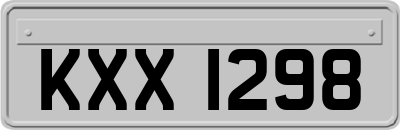 KXX 1298